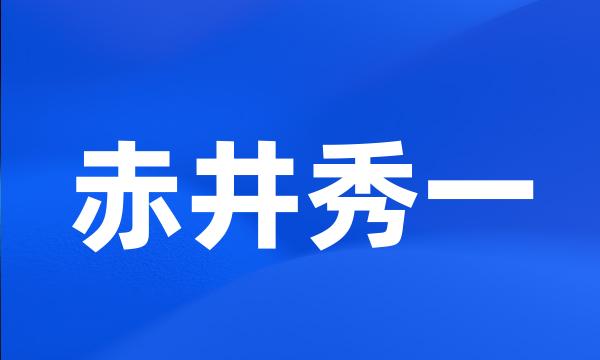 赤井秀一